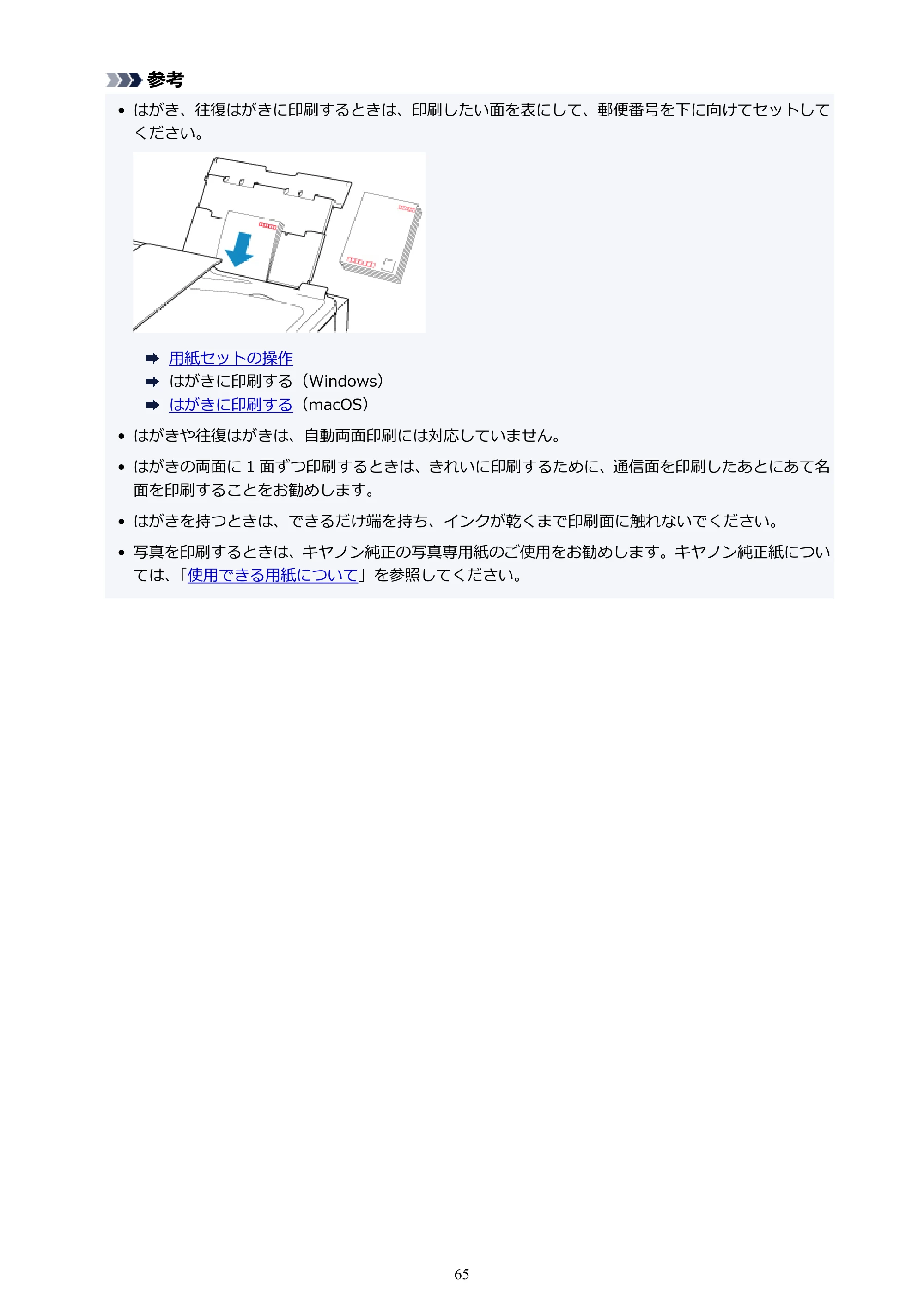 参考

• はがき、往復はがきに印刷するときは、印刷したい面を表にして、郵便番号を下に向けてセットしてください。

➡ 用紙セットの操作
➡ はがきに印刷する（Windows）
➡ はがきに印刷する（macOS）

• はがきや往復はがきは、自動両面印刷には対応していません。

• はがきの両面に1面ずつ印刷するときは、きれいに印刷するために、通信面を印刷したあとにあて名面を印刷することをお勧めします。

• はがきを持つときは、できるだけ端を持ち、インクが乾くまで印刷面に触れないでください。

• 写真を印刷するときは、キヤノン純正の写真専用紙のご使用をお勧めします。キヤノン純正紙については、「使用できる用紙について」を参照してください。

65